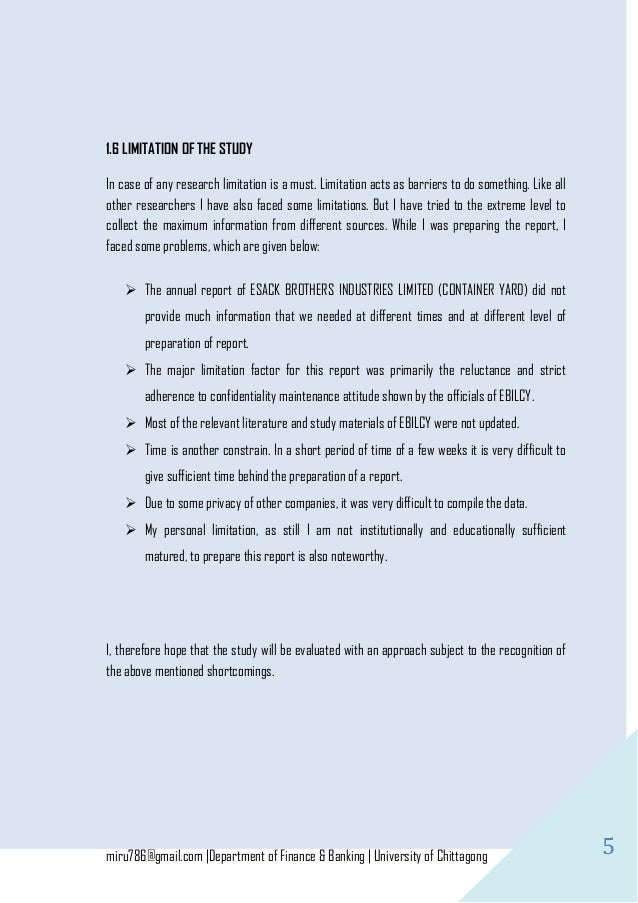 1.6 LIMITATION OF THE STUDY

In case of any research limitation is a must. Limitation acts as barriers to do something. Like all other researchers I have also faced some limitations. But I have tried to the extreme level to collect the maximum information from different sources. While I was preparing the report, I faced some problems, which are given below:

➢ The annual report of ESACK BROTHERS INDUSTRIES LIMITED (CONTAINER YARD) did not provide much information that we needed at different times and at different level of preparation of report.

➢ The major limitation factor for this report was primarily the reluctance and strict adherence to confidentiality maintenance attitude shown by the officials of EBILCY.

➢ Most of the relevant literature and study materials of EBILCY were not updated.

➢ Time is another constrain. In a short period of time of a few weeks it is very difficult to give sufficient time behind the preparation of a report.

➢ Due to some privacy of other companies, it was very difficult to compile the data.

➢ My personal limitation, as still I am not institutionally and educationally sufficient matured, to prepare this report is also noteworthy.

I, therefore hope that the study will be evaluated with an approach subject to the recognition of the above mentioned shortcomings.

miru786@gmail.com |Department of Finance & Banking | University of Chittagong

5